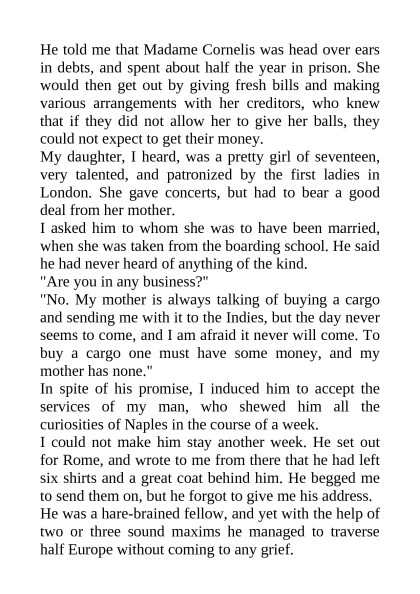 He told me that Madame Cornelis was head over ears in debts, and spent about half the year in prison. She would then get out by giving fresh bills and making various arrangements with her creditors, who knew that if they did not allow her to give her balls, they could not expect to get their money.
My daughter, I heard, was a pretty girl of seventeen, very talented, and patronized by the first ladies in London. She gave concerts, but had to bear a good deal from her mother.
I asked him to whom she was to have been married, when she was taken from the boarding school. He said he had never heard of anything of the kind.
"Are you in any business?"
"No. My mother is always talking of buying a cargo and sending me with it to the Indies, but the day never seems to come, and I am afraid it never will come. To buy a cargo one must have some money, and my mother has none."
In spite of his promise, I induced him to accept the services of my man, who shewed him all the curiosities of Naples in the course of a week.
I could not make him stay another week. He set out for Rome, and wrote to me from there that he had left six shirts and a great coat behind him. He begged me to send them on, but he forgot to give me his address.
He was a hare-brained fellow, and yet with the help of two or three sound maxims he managed to traverse half Europe without coming to any grief.